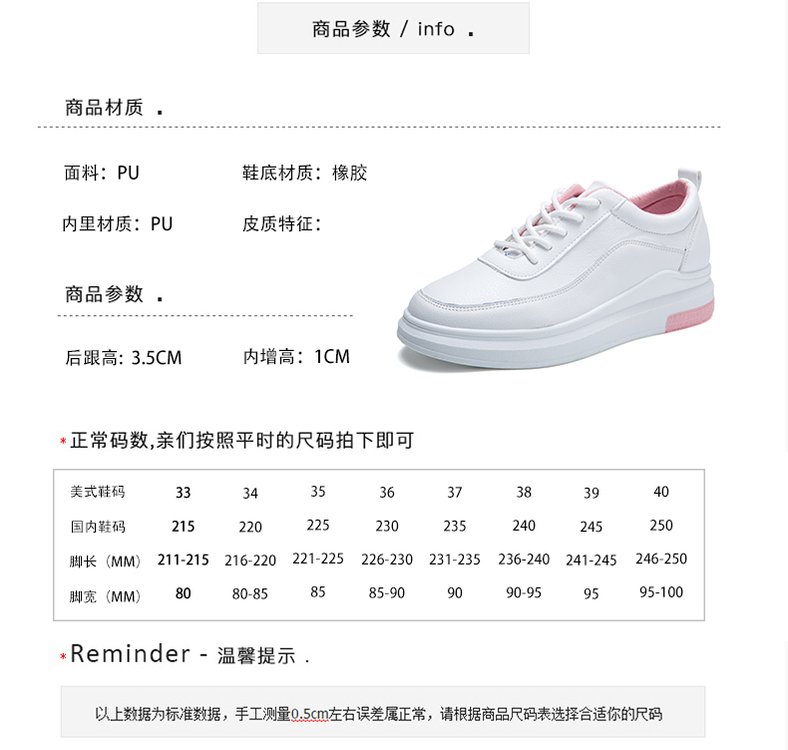 商品参数 / info .

商品材质 .

面料：PU 鞋底材质：橡胶

内里材质：PU 皮质特征：

商品参数 .

后跟高：3.5CM 内增高：1CM

*正常码数,亲们按照平时的尺码拍下即可

| 美式鞋码 | 33 | 34 | 35 | 36 | 37 | 38 | 39 | 40 |
|---|---|---|---|---|---|---|---|---|
| 国内鞋码 | 215 | 220 | 225 | 230 | 235 | 240 | 245 | 250 |
| 脚长（MM） | 211-215 | 216-220 | 221-225 | 226-230 | 231-235 | 236-240 | 241-245 | 246-250 |
| 脚宽（MM） | 80 | 80-85 | 85 | 85-90 | 90 | 90-95 | 95 | 95-100 |

*Reminder - 温馨提示 .

以上数据为标准数据，手工测量0.5cm左右误差属正常，请根据商品尺码表选择合适你的尺码